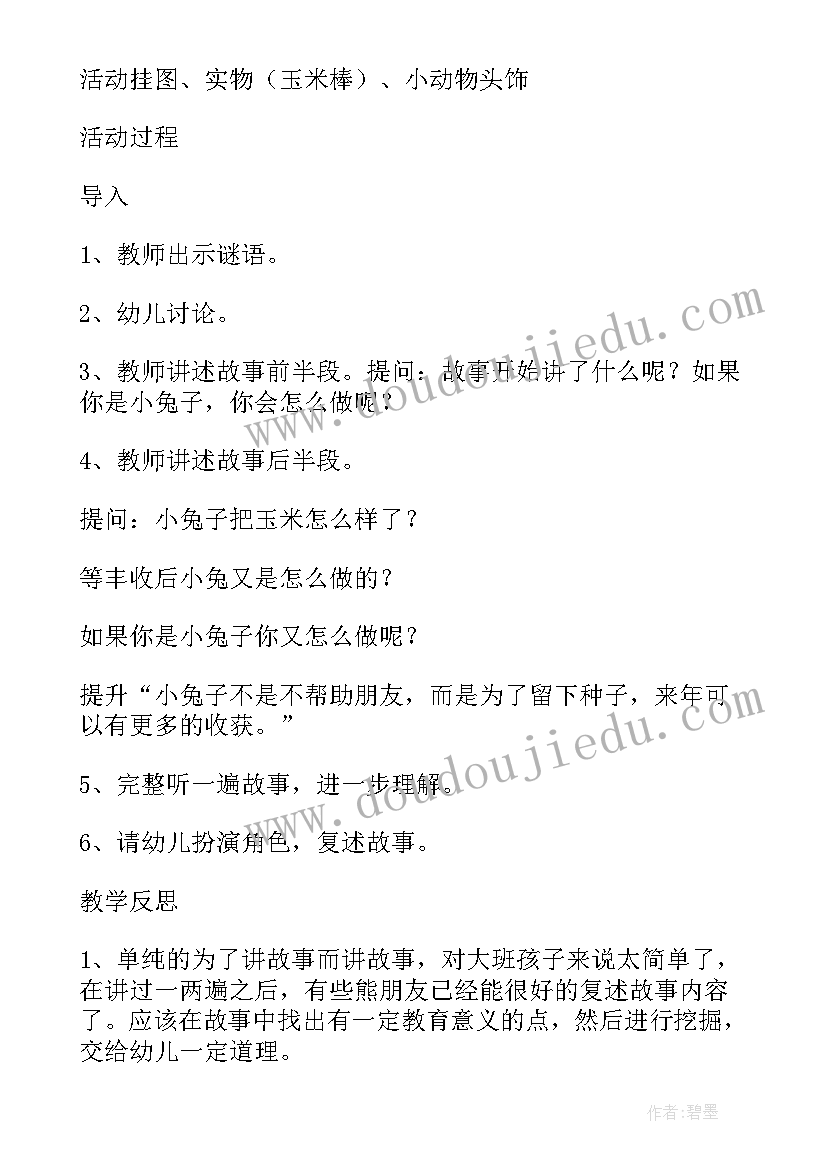 活动挂图、实物（玉米棒）、小动物头饰

活动过程

导入

1、教师出示谜语。

2、幼儿讨论。

3、教师讲述故事前半段。提问：故事开始讲了什么呢？如果你是小兔子，你会怎么做呢？

4、教师讲述故事后半段。

提问：小兔子把玉米怎么样了？

等丰收后小兔又是怎么做的？

如果你是小兔子你又怎么做呢？

提升“小兔子不是不帮助朋友，而是为了留下种子，来年可以有更多的收获。”

5、完整听一遍故事，进一步理解。

6、请幼儿扮演角色，复述故事。

教学反思

1、单纯的为了讲故事而讲故事，对大班孩子来说太简单了，在讲过一两遍之后，有些熊朋友已经能很好的复述故事内容了。应该在故事中找出有一定教育意义的点，然后进行挖掘，交给幼儿一定道理。

www.doudoujiedu.com

www.doudoujiedu.com

作者：碧墨